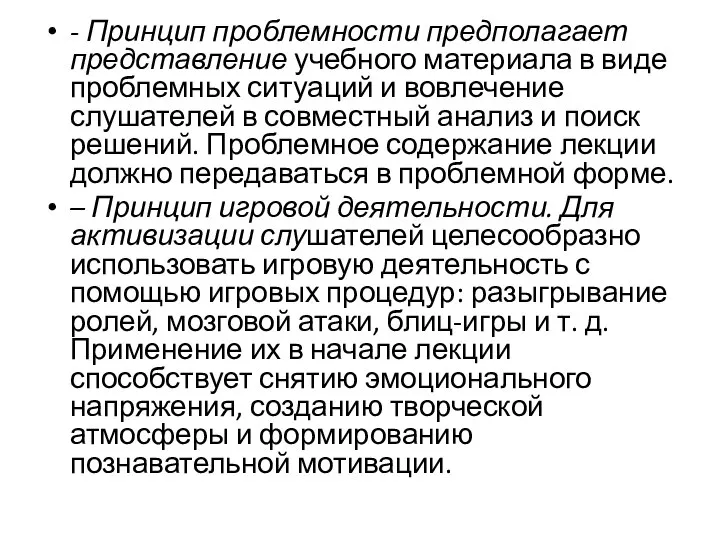 • - Принцип проблемности предполагает представление учебного материала в виде проблемных ситуаций и вовлечение слушателей в совместный анализ и поиск решений. Проблемное содержание лекции должно передаваться в проблемной форме.

• – Принцип игровой деятельности. Для активизации слушателей целесообразно использовать игровую деятельность с помощью игровых процедур: разыгрывание ролей, мозговой атаки, блиц-игры и т. д. Применение их в начале лекции способствует снятию эмоционального напряжения, созданию творческой атмосферы и формированию познавательной мотивации.